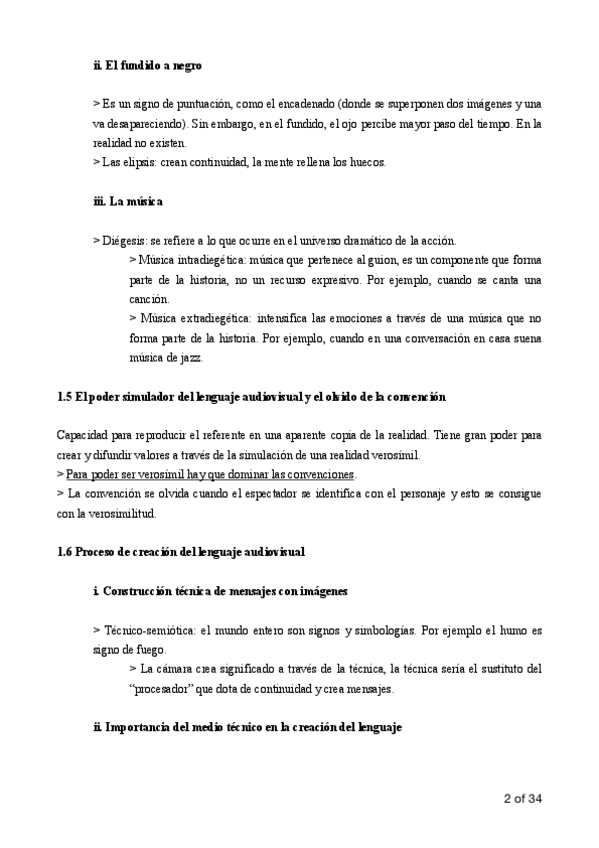 ii. El fundido a negro

> Es un signo de puntuación, como el encadenado (donde se superponen dos imágenes y una va desapareciendo). Sin embargo, en el fundido, el ojo percibe mayor paso del tiempo. En la realidad no existen.
> Las elipsis: crean continuidad, la mente rellena los huecos.

iii. La música

> Diégesis: se refiere a lo que ocurre en el universo dramático de la acción.
> Música intradiegética: música que pertenece al guion, es un componente que forma parte de la historia, no un recurso expresivo. Por ejemplo, cuando se canta una canción.
> Música extradiegética: intensifica las emociones a través de una música que no forma parte de la historia. Por ejemplo, cuando en una conversación en casa suena música de jazz.

1.5 El poder simulador del lenguaje audiovisual y el olvido de la convención

Capacidad para reproducir el referente en una aparente copia de la realidad. Tiene gran poder para crear y difundir valores a través de la simulación de una realidad verosímil.
> Para poder ser verosímil hay que dominar las convenciones.
> La convención se olvida cuando el espectador se identifica con el personaje y esto se consigue con la verosimilitud.

1.6 Proceso de creación del lenguaje audiovisual

i. Construcción técnica de mensajes con imágenes

> Técnico-semiótica: el mundo entero son signos y simbologías. Por ejemplo el humo es signo de fuego.
> La cámara crea significado a través de la técnica, la técnica sería el sustituto del "procesador" que dota de continuidad y crea mensajes.

ii. Importancia del medio técnico en la creación del lenguaje

2 of 34